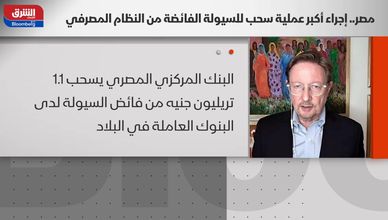 الشرق
Bloomberg

مصر.. إجراء أكبر عملية سحب للسيولة الفائضة من النظام المصرفي

البنك المركزي المصري يسحب 1.1 تريليون جنيه من فائض السيولة لدى البنوك العاملة في البلاد